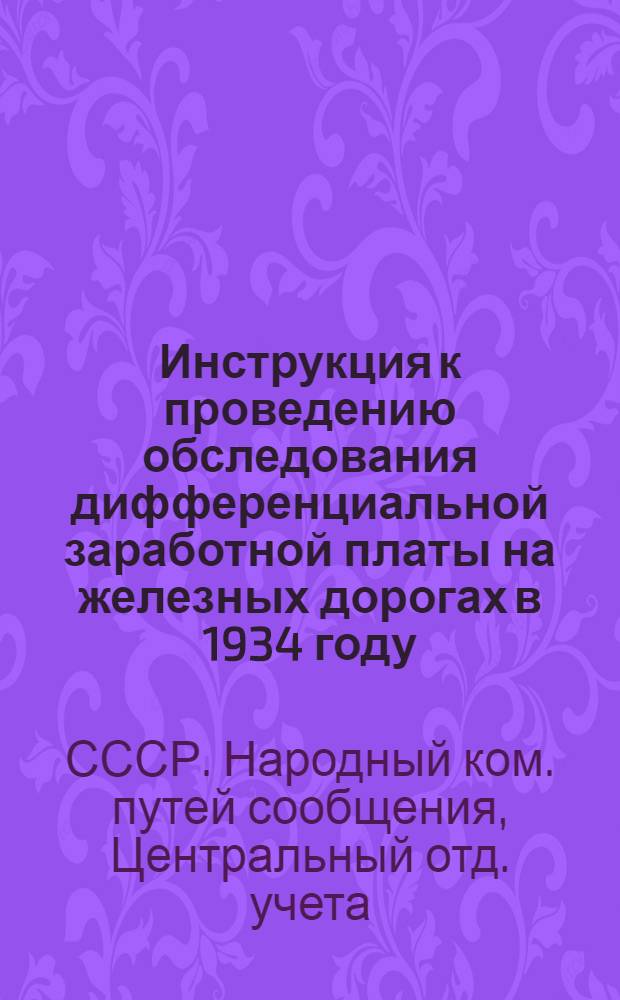 Инструкция к проведению обследования дифференциальной заработной платы на железных дорогах в 1934 году

СССР. Народный ком. путей сообщения, Центральный отд. учета